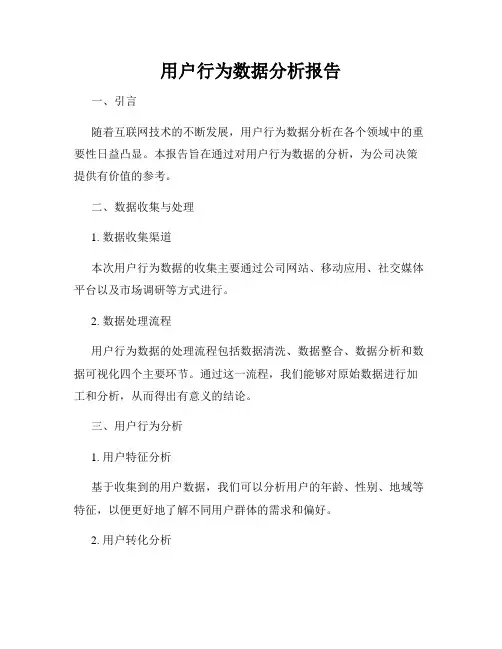 用户行为数据分析报告

一、引言

随着互联网技术的不断发展，用户行为数据分析在各个领域中的重要性日益凸显。本报告旨在通过对用户行为数据的分析，为公司决策提供有价值的参考。

二、数据收集与处理

1. 数据收集渠道

本次用户行为数据的收集主要通过公司网站、移动应用、社交媒体平台以及市场调研等方式进行。

2. 数据处理流程

用户行为数据的处理流程包括数据清洗、数据整合、数据分析和数据可视化四个主要环节。通过这一流程，我们能够对原始数据进行加工和分析，从而得出有意义的结论。

三、用户行为分析

1. 用户特征分析

基于收集到的用户数据，我们可以分析用户的年龄、性别、地域等特征，以便更好地了解不同用户群体的需求和偏好。

2. 用户转化分析